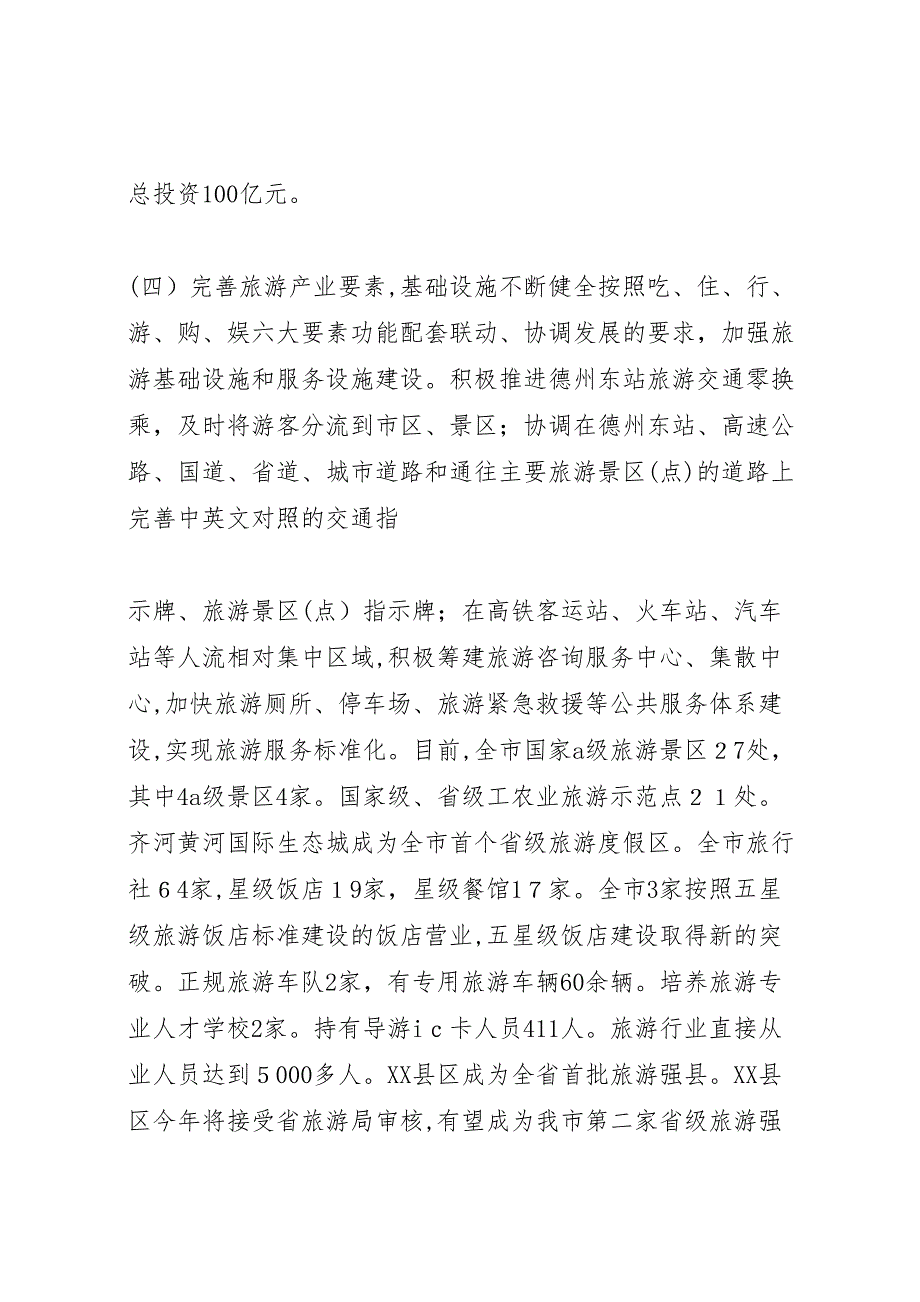 总投资100亿元。

（四）完善旅游产业要素,基础设施不断健全按照吃、住、行、游、购、娱六大要素功能配套联动、协调发展的要求，加强旅游基础设施和服务设施建设。积极推进德州东站旅游交通零换乘，及时将游客分流到市区、景区；协调在德州东站、高速公路、国道、省道、城市道路和通往主要旅游景区(点)的道路上完善中英文对照的交通指

示牌、旅游景区（点）指示牌；在高铁客运站、火车站、汽车站等人流相对集中区域,积极筹建旅游咨询服务中心、集散中心,加快旅游厕所、停车场、旅游紧急救援等公共服务体系建设,实现旅游服务标准化。目前,全市国家a级旅游景区２7处，其中4a级景区4家。国家级、省级工农业旅游示范点２１处。齐河黄河国际生态城成为全市首个省级旅游度假区。全市旅行社６4家,星级饭店１9家，星级餐馆1７家。全市3家按照五星级旅游饭店标准建设的饭店营业,五星级饭店建设取得新的突破。正规旅游车队2家，有专用旅游车辆60余辆。培养旅游专业人才学校2家。持有导游ｉｃ卡人员411人。旅游行业直接从业人员达到５000多人。XX县区成为全省首批旅游强县。XX县区今年将接受省旅游局审核,有望成为我市第二家省级旅游强